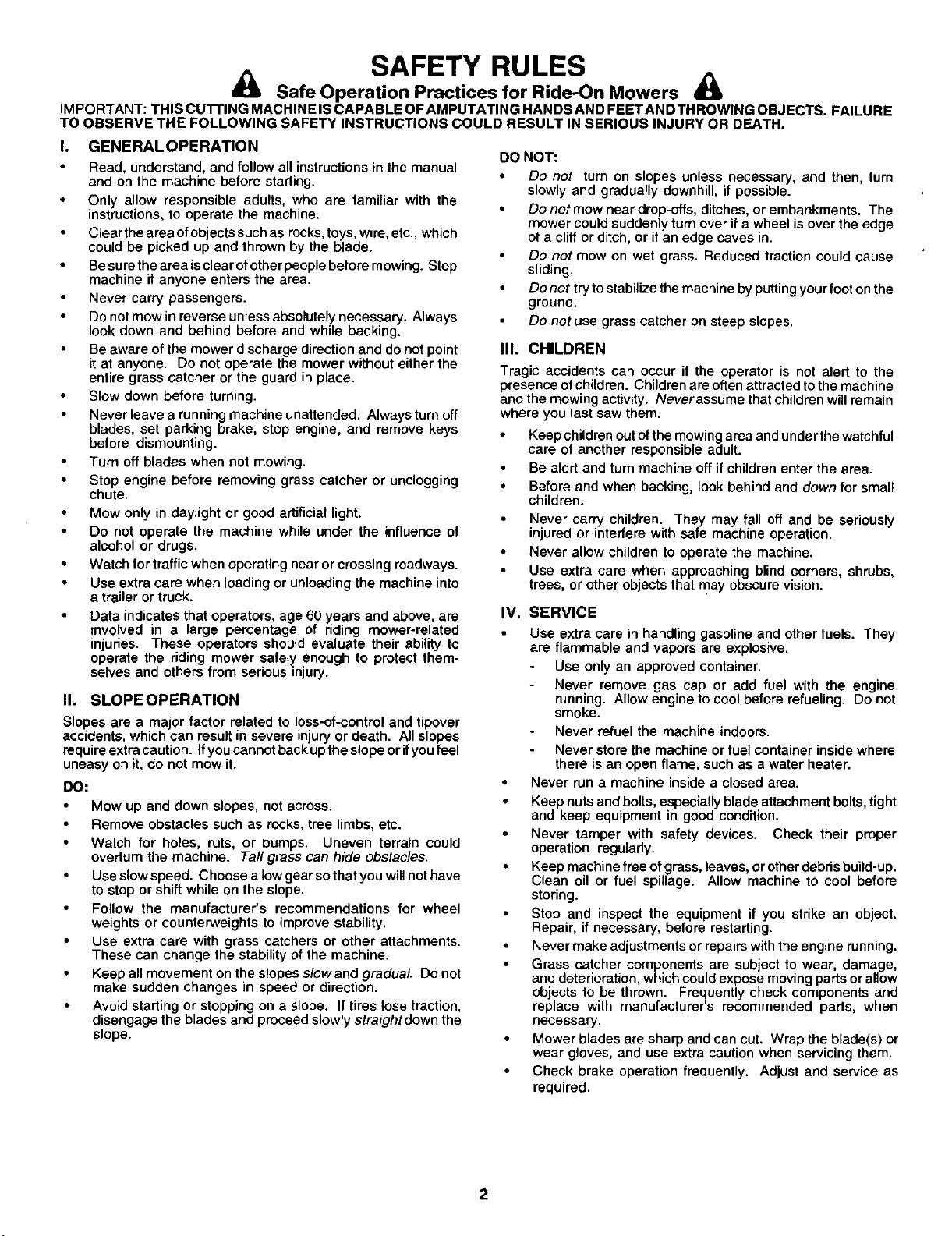 SAFETY RULES

Safe Operation Practices for Ride-On Mowers

IMPORTANT: THIS CUTTING MACHINE IS CAPABLE OF AMPUTATING HANDS AND FEET AND THROWING OBJECTS. FAILURE TO OBSERVE THE FOLLOWING SAFETY INSTRUCTIONS COULD RESULT IN SERIOUS INJURY OR DEATH.

I. GENERAL OPERATION

• Read, understand, and follow all instructions in the manual and on the machine before starting.
• Only allow responsible adults, who are familiar with the instructions, to operate the machine.
• Clear the area of objects such as rocks, toys, wire, etc., which could be picked up and thrown by the blade.
• Be sure the area is clear of other people before mowing. Stop machine if anyone enters the area.
• Never carry passengers.
• Do not mow in reverse unless absolutely necessary. Always look down and behind before and while backing.
• Be aware of the mower discharge direction and do not point it at anyone. Do not operate the mower without either the entire grass catcher or the guard in place.
• Slow down before turning.
• Never leave a running machine unattended. Always turn off blades, set parking brake, stop engine, and remove keys before dismounting.
• Turn off blades when not mowing.
• Stop engine before removing grass catcher or unclogging chute.
• Mow only in daylight or good artificial light.
• Do not operate the machine while under the influence of alcohol or drugs.
• Watch for traffic when operating near or crossing roadways.
• Use extra care when loading or unloading the machine into a trailer or truck.
• Data indicates that operators, age 60 years and above, are involved in a large percentage of riding mower-related injuries. These operators should evaluate their ability to operate the riding mower safely enough to protect themselves and others from serious injury.

II. SLOPE OPERATION

Slopes are a major factor related to loss-of-control and tipover accidents, which can result in severe injury or death. All slopes require extra caution. If you cannot back up the slope or if you feel uneasy on it, do not mow it.

DO:

• Mow up and down slopes, not across.
• Remove obstacles such as rocks, tree limbs, etc.
• Watch for holes, ruts, or bumps. Uneven terrain could overturn the machine. Tall grass can hide obstacles.
• Use slow speed. Choose a low gear so that you will not have to stop or shift while on the slope.
• Follow the manufacturer's recommendations for wheel weights or counterweights to improve stability.
• Use extra care with grass catchers or other attachments. These can change the stability of the machine.
• Keep all movement on the slopes slow and gradual. Do not make sudden changes in speed or direction.
• Avoid starting or stopping on a slope. If tires lose traction, disengage the blades and proceed slowly straight down the slope.

DO NOT:

• Do not turn on slopes unless necessary, and then, turn slowly and gradually downhill, if possible.
• Do not mow near drop-offs, ditches, or embankments. The mower could suddenly turn over if a wheel is over the edge of a cliff or ditch, or if an edge caves in.
• Do not mow on wet grass. Reduced traction could cause sliding.
• Do not try to stabilize the machine by putting your foot on the ground.
• Do not use grass catcher on steep slopes.

III. CHILDREN

Tragic accidents can occur if the operator is not alert to the presence of children. Children are often attracted to the machine and the mowing activity. Never assume that children will remain where you last saw them.

• Keep children out of the mowing area and under the watchful care of another responsible adult.
• Be alert and turn machine off if children enter the area.
• Before and when backing, look behind and down for small children.
• Never carry children. They may fall off and be seriously injured or interfere with safe machine operation.
• Never allow children to operate the machine.
• Use extra care when approaching blind corners, shrubs, trees, or other objects that may obscure vision.

IV. SERVICE

• Use extra care in handling gasoline and other fuels. They are flammable and vapors are explosive.
- Use only an approved container.
- Never remove gas cap or add fuel with the engine running. Allow engine to cool before refueling. Do not smoke.
- Never refuel the machine indoors.
- Never store the machine or fuel container inside where there is an open flame, such as a water heater.
• Never run a machine inside a closed area.
• Keep nuts and bolts, especially blade attachment bolts, tight and keep equipment in good condition.
• Never tamper with safety devices. Check their proper operation regularly.
• Keep machine free of grass, leaves, or other debris build-up. Clean oil or fuel spillage. Allow machine to cool before storing.
• Stop and inspect the equipment if you strike an object. Repair, if necessary, before restarting.
• Never make adjustments or repairs with the engine running.
• Grass catcher components are subject to wear, damage, and deterioration, which could expose moving parts or allow objects to be thrown. Frequently check components and replace with manufacturer's recommended parts, when necessary.
• Mower blades are sharp and can cut. Wrap the blade(s) or wear gloves, and use extra caution when servicing them.
• Check brake operation frequently. Adjust and service as required.

2